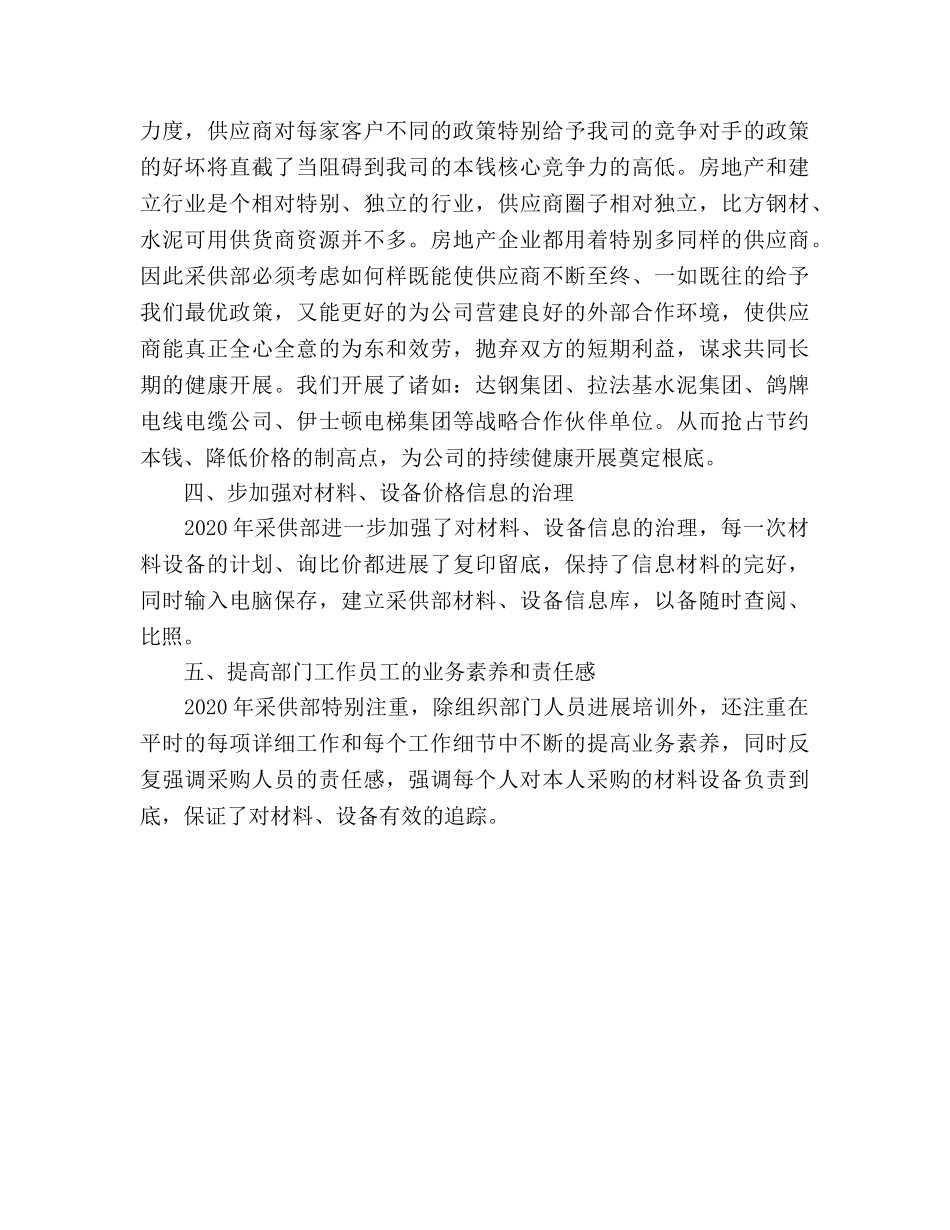 力度，供应商对每家客户不同的政策特别给予我司的竞争对手的政策的好坏将直截了当阻碍到我司的本钱核心竞争力的高低。房地产和建立行业是个相对特别、独立的行业，供应商圈子相对独立，比方钢材、水泥可用供货商资源并不多。房地产企业都用着特别多同样的供应商。因此采供部必须考虑如何样既能使供应商不断至终、一如既往的给予我们最优政策，又能更好的为公司营建良好的外部合作环境，使供应商能真正全心全意的为东和效劳，抛弃双方的短期利益，谋求共同长期的健康开展。我们开展了诸如：达钢集团、拉法基水泥集团、鸽牌电线电缆公司、伊士顿电梯集团等战略合作伙伴单位。从而抢占节约本钱、降低价格的制高点，为公司的持续健康开展奠定根底。

四、步加强对材料、设备价格信息的治理

2020 年采供部进一步加强了对材料、设备信息的治理，每一次材料设备的计划、询比价都进展了复印留底，保持了信息材料的完好，同时输入电脑保存，建立采供部材料、设备信息库，以备随时查阅、比照。

五、提高部门工作员工的业务素养和责任感

2020 年采供部特别注重，除组织部门人员进展培训外，还注重在平时的每项详细工作和每个工作细节中不断的提高业务素养，同时反复强调采购人员的责任感，强调每个人对本人采购的材料设备负责到底，保证了对材料、设备有效的追踪。